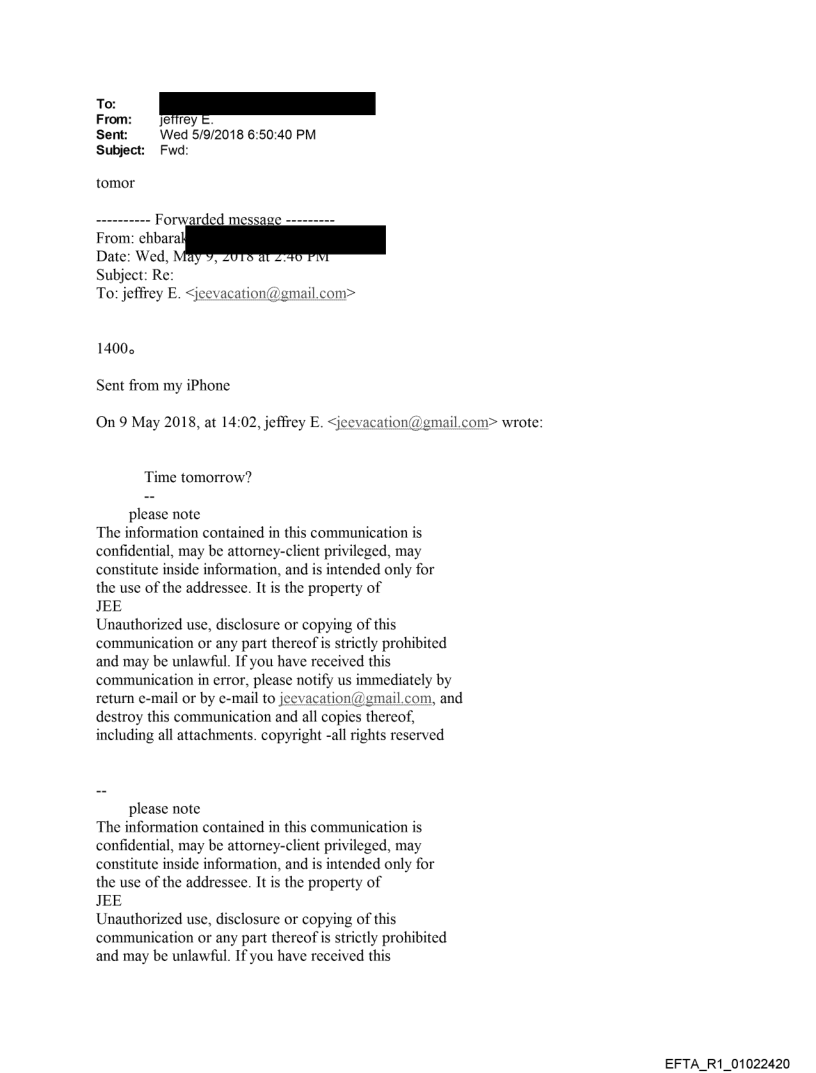 To:
From: jeffrey E.
Sent: Wed 5/9/2018 6:50:40 PM
Subject: Fwd:

tomor

---------- Forwarded message ---------
From: ehbarak
Date: Wed, May 9, 2018 at 2:46 PM
Subject: Re:
To: jeffrey E. <jeevacation@gmail.com>

1400。

Sent from my iPhone

On 9 May 2018, at 14:02, jeffrey E. <jeevacation@gmail.com> wrote:

Time tomorrow?
--
please note
The information contained in this communication is confidential, may be attorney-client privileged, may constitute inside information, and is intended only for the use of the addressee. It is the property of JEE
Unauthorized use, disclosure or copying of this communication or any part thereof is strictly prohibited and may be unlawful. If you have received this communication in error, please notify us immediately by return e-mail or by e-mail to jeevacation@gmail.com, and destroy this communication and all copies thereof, including all attachments. copyright -all rights reserved

--
please note
The information contained in this communication is confidential, may be attorney-client privileged, may constitute inside information, and is intended only for the use of the addressee. It is the property of JEE
Unauthorized use, disclosure or copying of this communication or any part thereof is strictly prohibited and may be unlawful. If you have received this

EFTA_R1_01022420